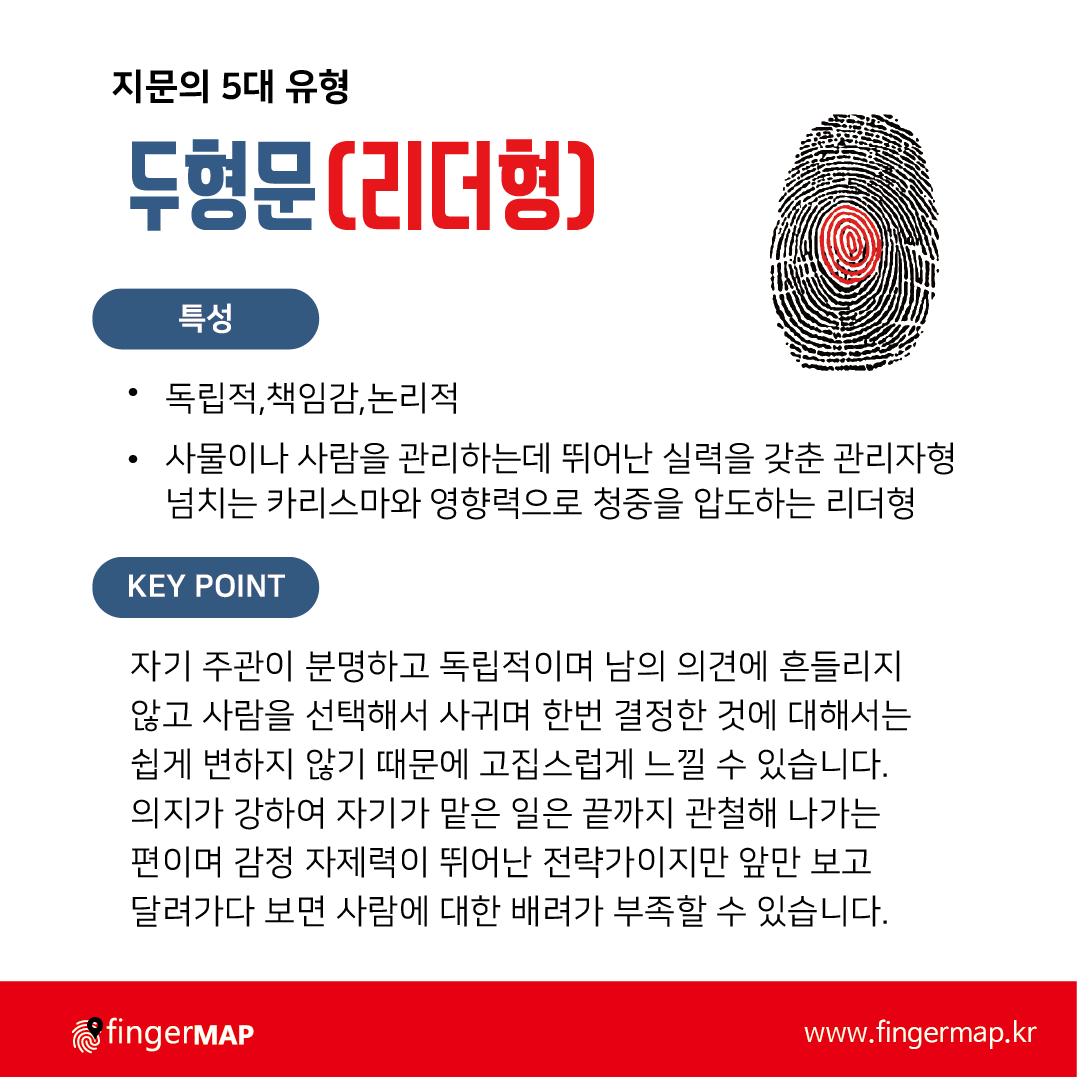 지문의 5대 유형

두형문(리더형)

특성

• 독립적,책임감,논리적
• 사물이나 사람을 관리하는데 뛰어난 실력을 갖춘 관리자형 넘치는 카리스마와 영향력으로 청중을 압도하는 리더형

KEY POINT

자기 주관이 분명하고 독립적이며 남의 의견에 흔들리지 않고 사람을 선택해서 사귀며 한번 결정한 것에 대해서는 쉽게 변하지 않기 때문에 고집스럽게 느낄 수 있습니다. 의지가 강하여 자기가 맡은 일은 끝까지 관철해 나가는 편이며 감정 자제력이 뛰어난 전략가이지만 앞만 보고 달려가다 보면 사람에 대한 배려가 부족할 수 있습니다.

fingerMAP

www.fingermap.kr